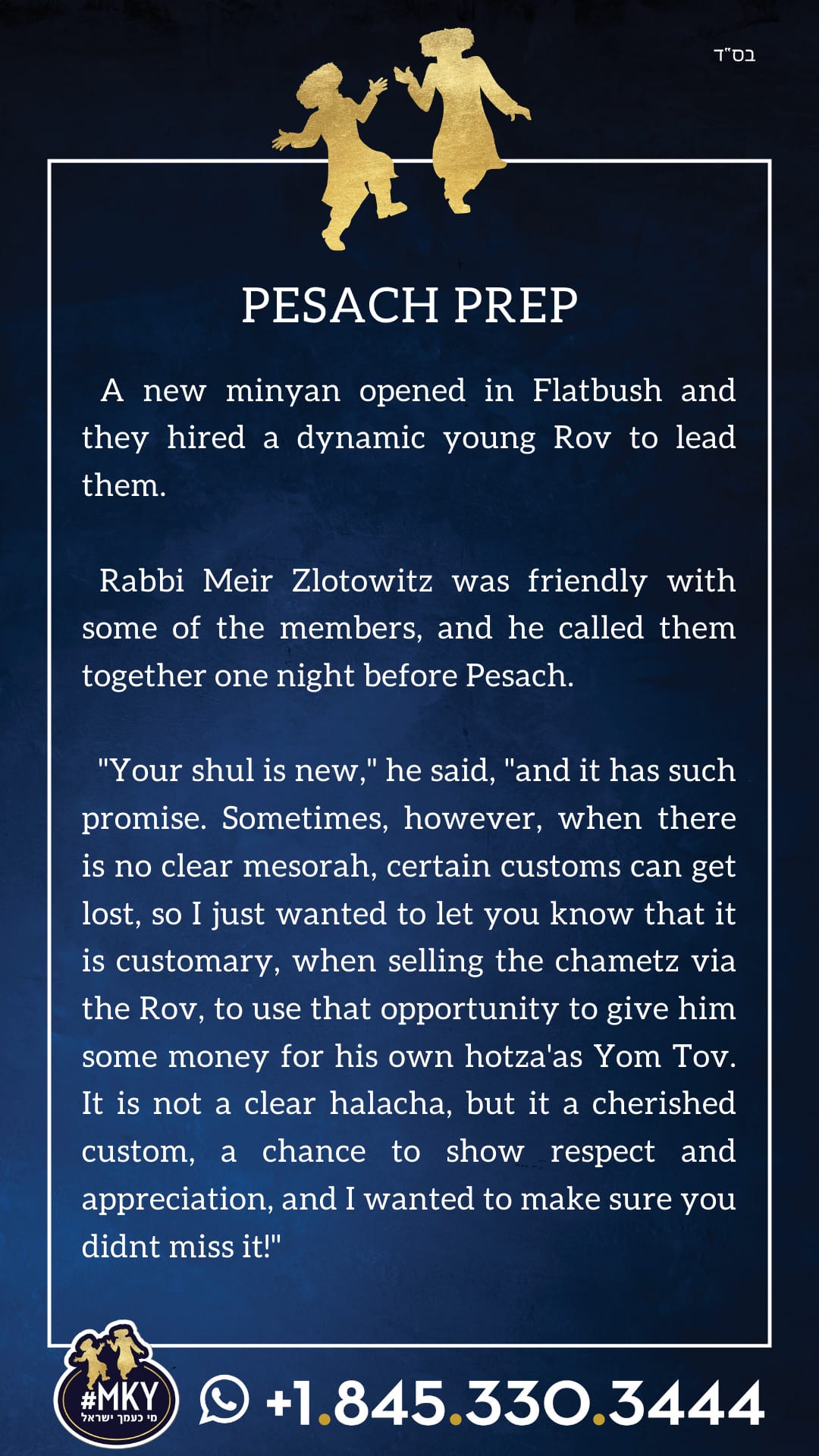 בס"ד

PESACH PREP

A new minyan opened in Flatbush and they hired a dynamic young Rov to lead them.

Rabbi Meir Zlotowitz was friendly with some of the members, and he called them together one night before Pesach.

"Your shul is new," he said, "and it has such promise. Sometimes, however, when there is no clear mesorah, certain customs can get lost, so I just wanted to let you know that it is customary, when selling the chametz via the Rov, to use that opportunity to give him some money for his own hotza'as Yom Tov. It is not a clear halacha, but it a cherished custom, a chance to show respect and appreciation, and I wanted to make sure you didnt miss it!"

#MKY
מי כעמך ישראל

+1.845.330.3444